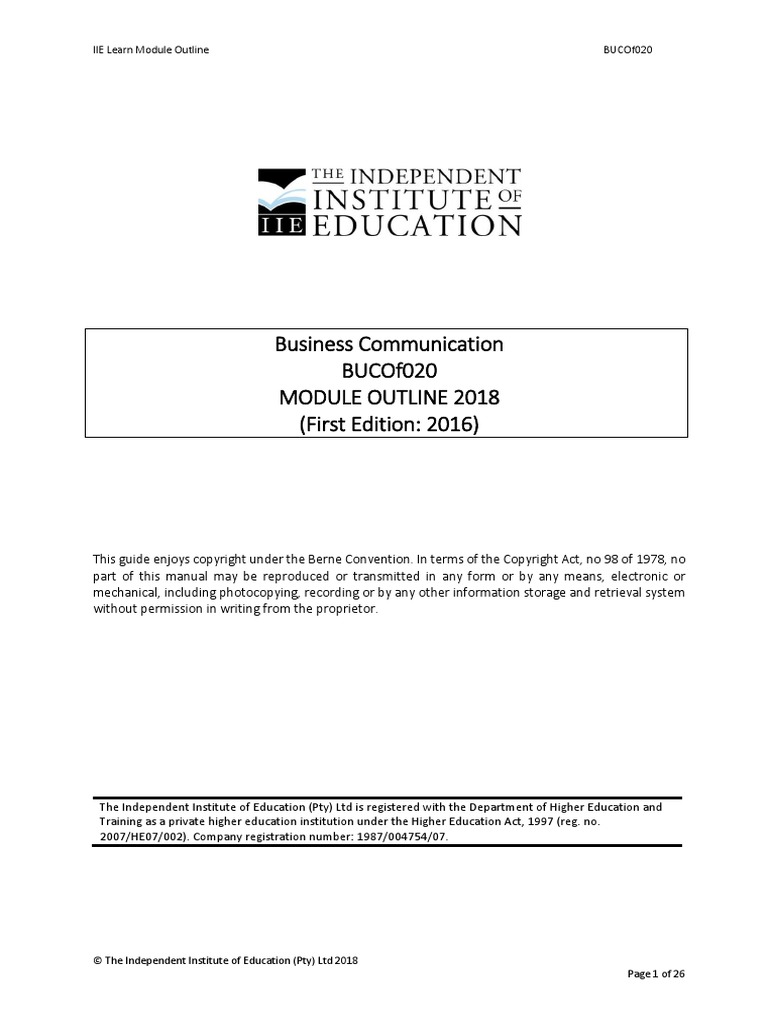 IIE Learn Module Outline

BUCOf020

THE INDEPENDENT INSTITUTE OF EDUCATION

IIE

Business Communication
BUCOf020
MODULE OUTLINE 2018
(First Edition: 2016)

This guide enjoys copyright under the Berne Convention. In terms of the Copyright Act, no 98 of 1978, no part of this manual may be reproduced or transmitted in any form or by any means, electronic or mechanical, including photocopying, recording or by any other information storage and retrieval system without permission in writing from the proprietor.

The Independent Institute of Education (Pty) Ltd is registered with the Department of Higher Education and Training as a private higher education institution under the Higher Education Act, 1997 (reg. no. 2007/HE07/002). Company registration number: 1987/004754/07.

© The Independent Institute of Education (Pty) Ltd 2018

Page 1 of 26